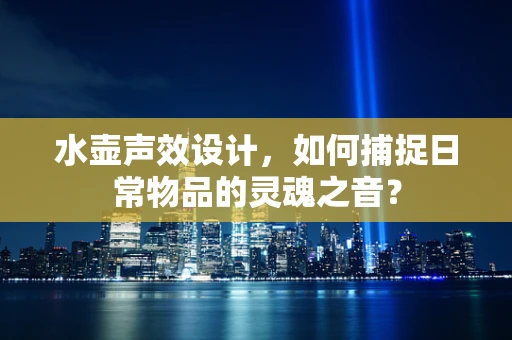 水壶声效设计，如何捕捉日常物品的灵魂之音？